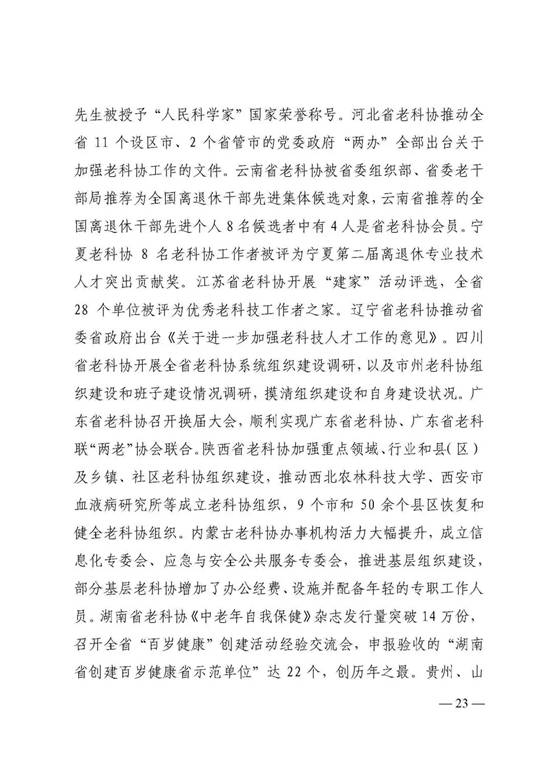 先生被授予“人民科学家”国家荣誉称号。河北省老科协推动全省 11 个设区市、2 个省管市的党委政府“两办”全部出台关于加强老科协工作的文件。云南省老科协被省委组织部、省委老干部局推荐为全国离退休干部先进集体候选对象，云南省推荐的全国离退休干部先进个人 8 名候选者中有 4 人是省老科协会员。宁夏老科协 8 名老科协工作者被评为宁夏第二届离退休专业技术人才突出贡献奖。江苏省老科协开展“建家”活动评选，全省 28 个单位被评为优秀老科技工作者之家。辽宁省老科协推动省委省政府出台《关于进一步加强老科技人才工作的意见》。四川省老科协开展全省老科协系统组织建设调研，以及市州老科协组织建设和班子建设情况调研，摸清组织建设和自身建设状况。广东省老科协召开换届大会，顺利实现广东省老科协、广东省老科联“两老”协会联合。陕西省老科协加强重点领域、行业和县（区）及乡镇、社区老科协组织建设，推动西北农林科技大学、西安市血液病研究所等成立老科协组织，9 个市和 50 余个县区恢复和健全老科协组织。内蒙古老科协办事机构活力大幅提升，成立信息化专委会、应急与安全公共服务专委会，推进基层组织建设，部分基层老科协增加了办公经费、设施并配备年轻的专职工作人员。湖南省老科协《中老年自我保健》杂志发行量突破 14 万份，召开全省“百岁健康”创建活动经验交流会，申报验收的“湖南省创建百岁健康省示范单位”达 22 个，创历年之最。贵州、山

—23—